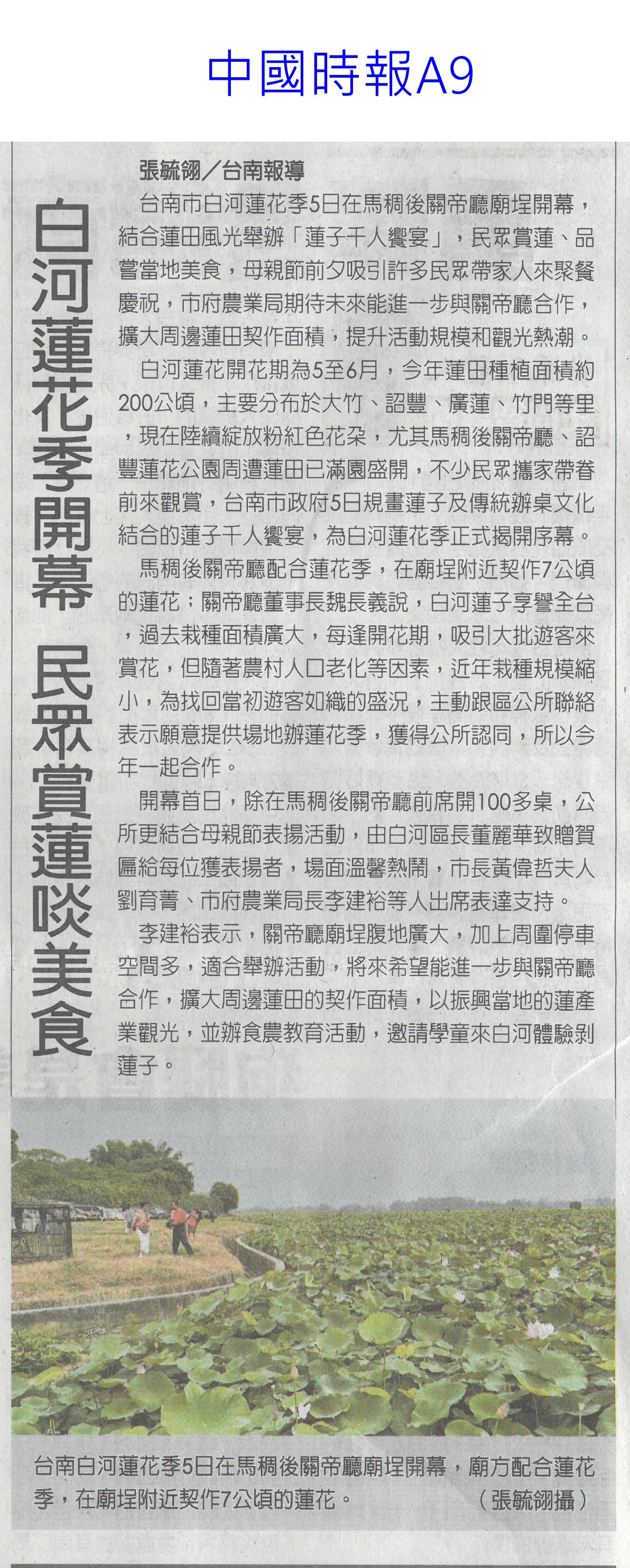 中國時報A9

白河蓮花季開幕 民眾賞蓮啖美食

張毓翎／台南報導

台南市白河蓮花季5日在馬稠後關帝廳廟埕開幕，結合蓮田風光舉辦「蓮子千人饗宴」，民眾賞蓮、品嘗當地美食，母親節前夕吸引許多民眾帶家人來聚餐慶祝，市府農業局期待未來能進一步與關帝廳合作，擴大周邊蓮田契作面積，提升活動規模和觀光熱潮。

白河蓮花開花期為5至6月，今年蓮田種植面積約200公頃，主要分布於大竹、詔豐、廣蓮、竹門等里，現在陸續綻放粉紅色花朵，尤其馬稠後關帝廳、詔豐蓮花公園周遭蓮田已滿園盛開，不少民眾攜家帶眷前來觀賞，台南市政府5日規畫蓮子及傳統辦桌文化結合的蓮子千人饗宴，為白河蓮花季正式揭開序幕。

馬稠後關帝廳配合蓮花季，在廟埕附近契作7公頃的蓮花；關帝廳董事長魏長義說，白河蓮子享譽全台，過去栽種面積廣大，每逢開花期，吸引大批遊客來賞花，但隨著農村人口老化等因素，近年栽種規模縮小，為找回當初遊客如織的盛況，主動跟區公所聯絡表示願意提供場地辦蓮花季，獲得公所認同，所以今年一起合作。

開幕首日，除在馬稠後關帝廳前席開100多桌，公所更結合母親節表揚活動，由白河區長董麗華致贈賀匾給每位獲表揚者，場面溫馨熱鬧，市長黃偉哲夫人劉育菁、市府農業局長李建裕等人出席表達支持。

李建裕表示，關帝廳廟埕腹地廣大，加上周圍停車空間多，適合舉辦活動，將來希望能進一步與關帝廳合作，擴大周邊蓮田的契作面積，以振興當地的蓮產業觀光，並辦食農教育活動，邀請學童來白河體驗剝蓮子。

台南白河蓮花季5日在馬稠後關帝廳廟埕開幕，廟方配合蓮花季，在廟埕附近契作7公頃的蓮花。 （張毓翎攝）